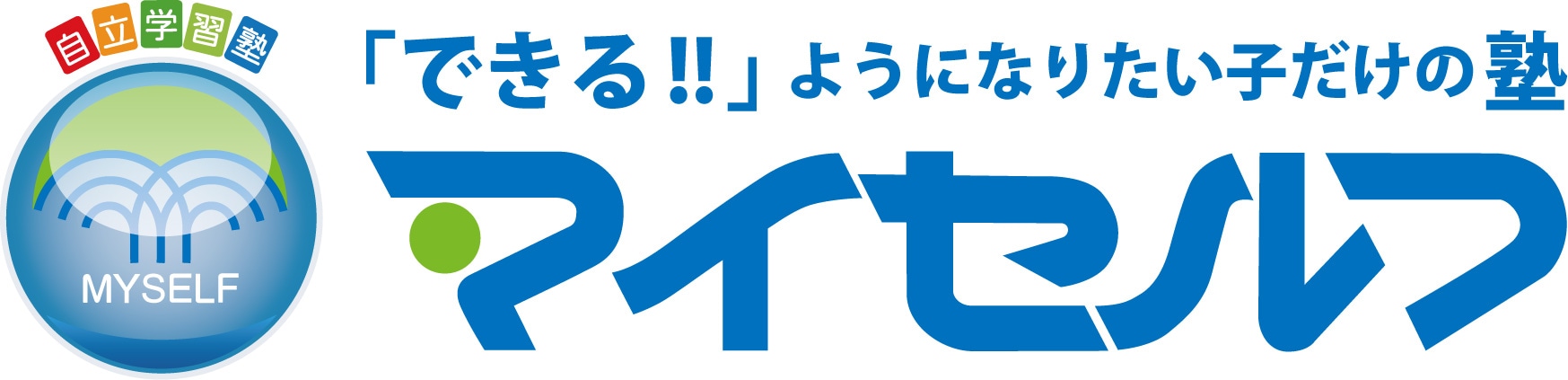 自立学習塾

MYSELF

「できる!!」ようになりたい子だけの塾

マイセルフ